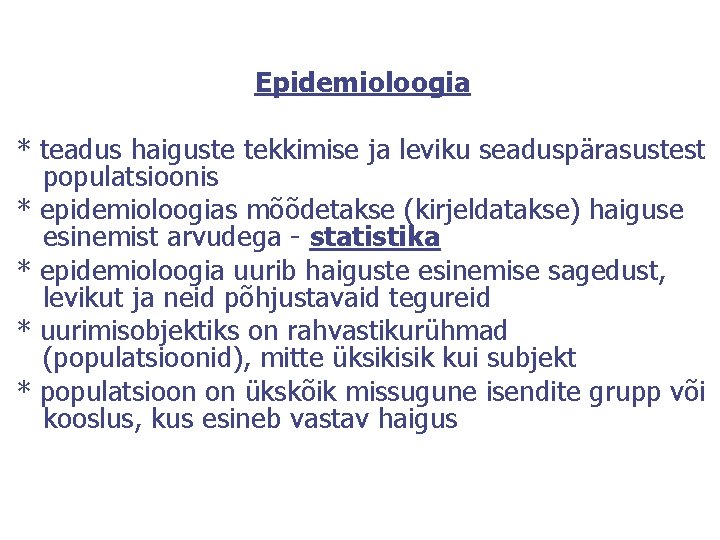 Epidemioloogia

* teadus haiguste tekkimise ja leviku seaduspärasustest populatsioonis
* epidemioloogias mõõdetakse (kirjeldatakse) haiguse esinemist arvudega - statistika
* epidemioloogia uurib haiguste esinemise sagedust, levikut ja neid põhjustavaid tegureid
* uurimisobjektiks on rahvastikurühmad (populatsioonid), mitte üksikisik kui subjekt
* populatsioon on ükskõik missugune isendite grupp või kooslus, kus esineb vastav haigus